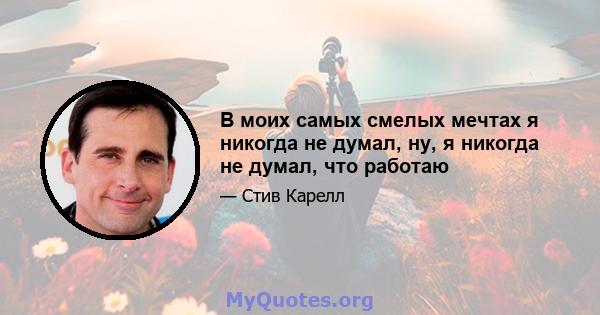 В моих самых смелых мечтах я никогда не думал, ну, я никогда не думал, что работаю

— Стив Карелл

MyQuotes.org